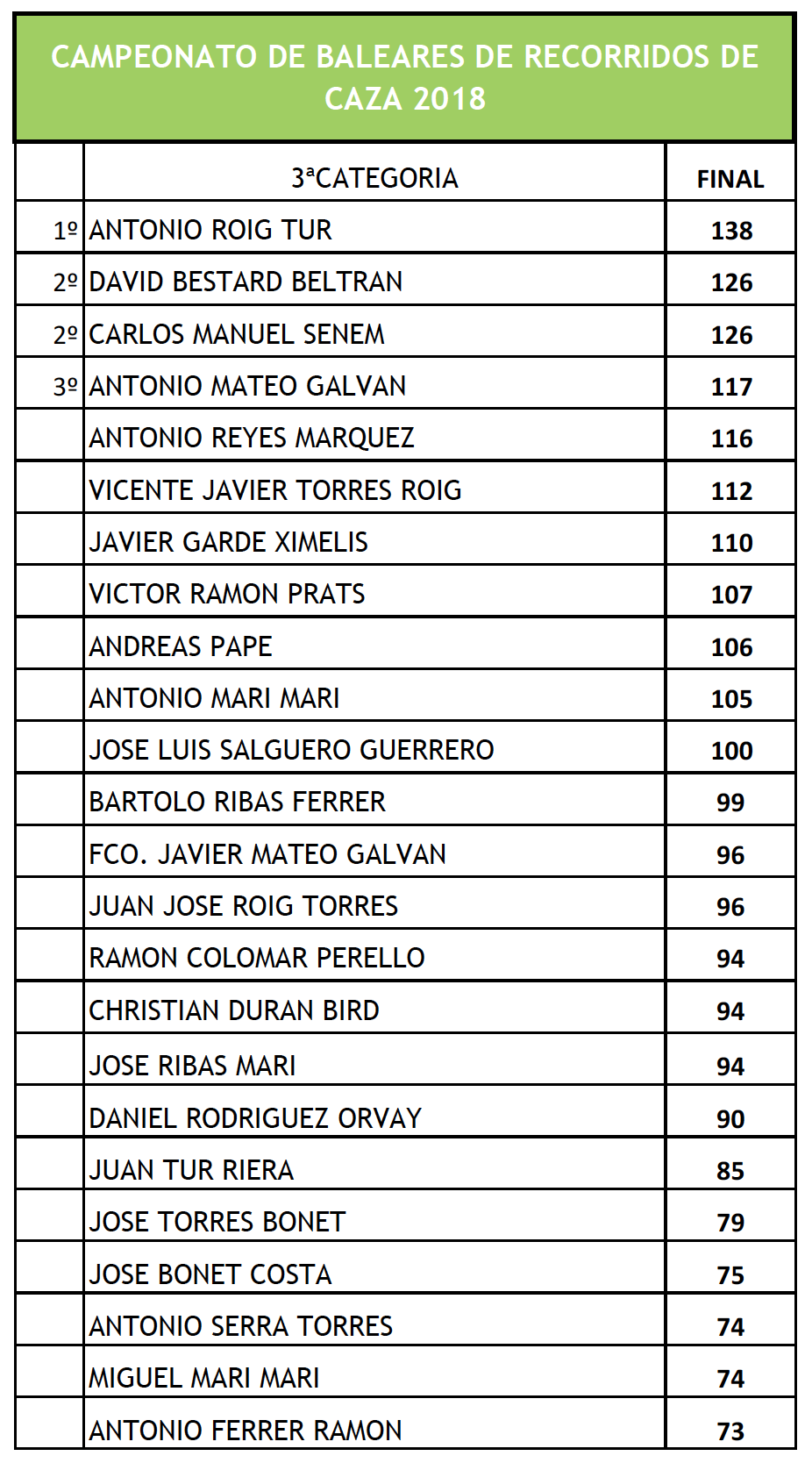 CAMPEONATO DE BALEARES DE RECORRIDOS DE CAZA 2018

|  | 3ªCATEGORIA | FINAL |
|---|---|---|
| 1º | ANTONIO ROIG TUR | 138 |
| 2º | DAVID BESTARD BELTRAN | 126 |
| 2º | CARLOS MANUEL SENEM | 126 |
| 3º | ANTONIO MATEO GALVAN | 117 |
|  | ANTONIO REYES MARQUEZ | 116 |
|  | VICENTE JAVIER TORRES ROIG | 112 |
|  | JAVIER GARDE XIMELIS | 110 |
|  | VICTOR RAMON PRATS | 107 |
|  | ANDREAS PAPE | 106 |
|  | ANTONIO MARI MARI | 105 |
|  | JOSE LUIS SALGUERO GUERRERO | 100 |
|  | BARTOLO RIBAS FERRER | 99 |
|  | FCO. JAVIER MATEO GALVAN | 96 |
|  | JUAN JOSE ROIG TORRES | 96 |
|  | RAMON COLOMAR PERELLO | 94 |
|  | CHRISTIAN DURAN BIRD | 94 |
|  | JOSE RIBAS MARI | 94 |
|  | DANIEL RODRIGUEZ ORVAY | 90 |
|  | JUAN TUR RIERA | 85 |
|  | JOSE TORRES BONET | 79 |
|  | JOSE BONET COSTA | 75 |
|  | ANTONIO SERRA TORRES | 74 |
|  | MIGUEL MARI MARI | 74 |
|  | ANTONIO FERRER RAMON | 73 |